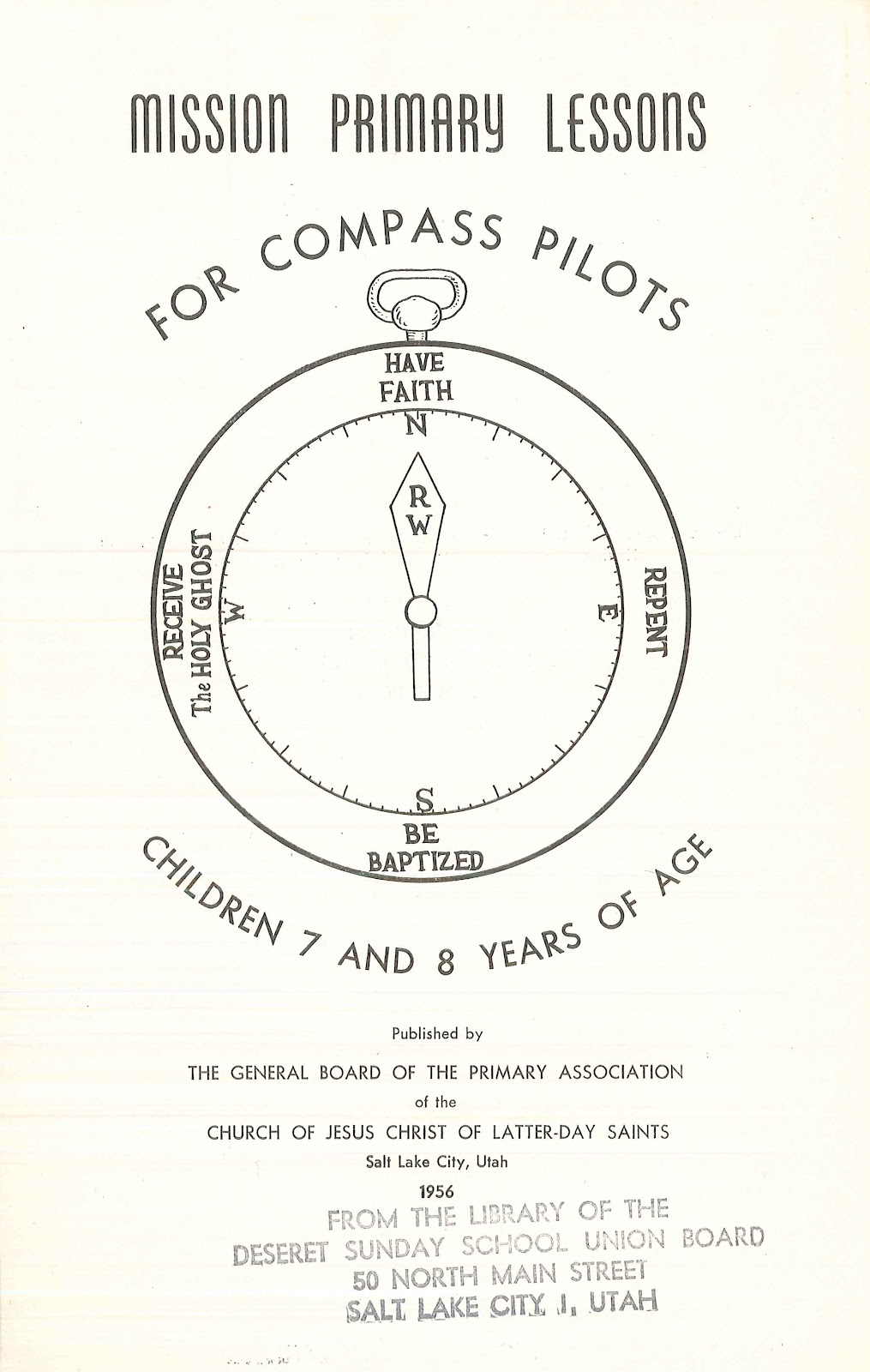 MISSION PRIMARY LESSONS

FOR COMPASS PILOTS

HAVE FAITH

N

R W

RECEIVE The HOLY GHOST

W

E

REPENT

S

BE BAPTIZED

CHILDREN 7 AND 8 YEARS OF AGE

Published by

THE GENERAL BOARD OF THE PRIMARY ASSOCIATION

of the

CHURCH OF JESUS CHRIST OF LATTER-DAY SAINTS

Salt Lake City, Utah

1956

FROM THE LIBRARY OF THE
DESERET SUNDAY SCHOOL UNION BOARD
50 NORTH MAIN STREET
SALT LAKE CITY 1, UTAH